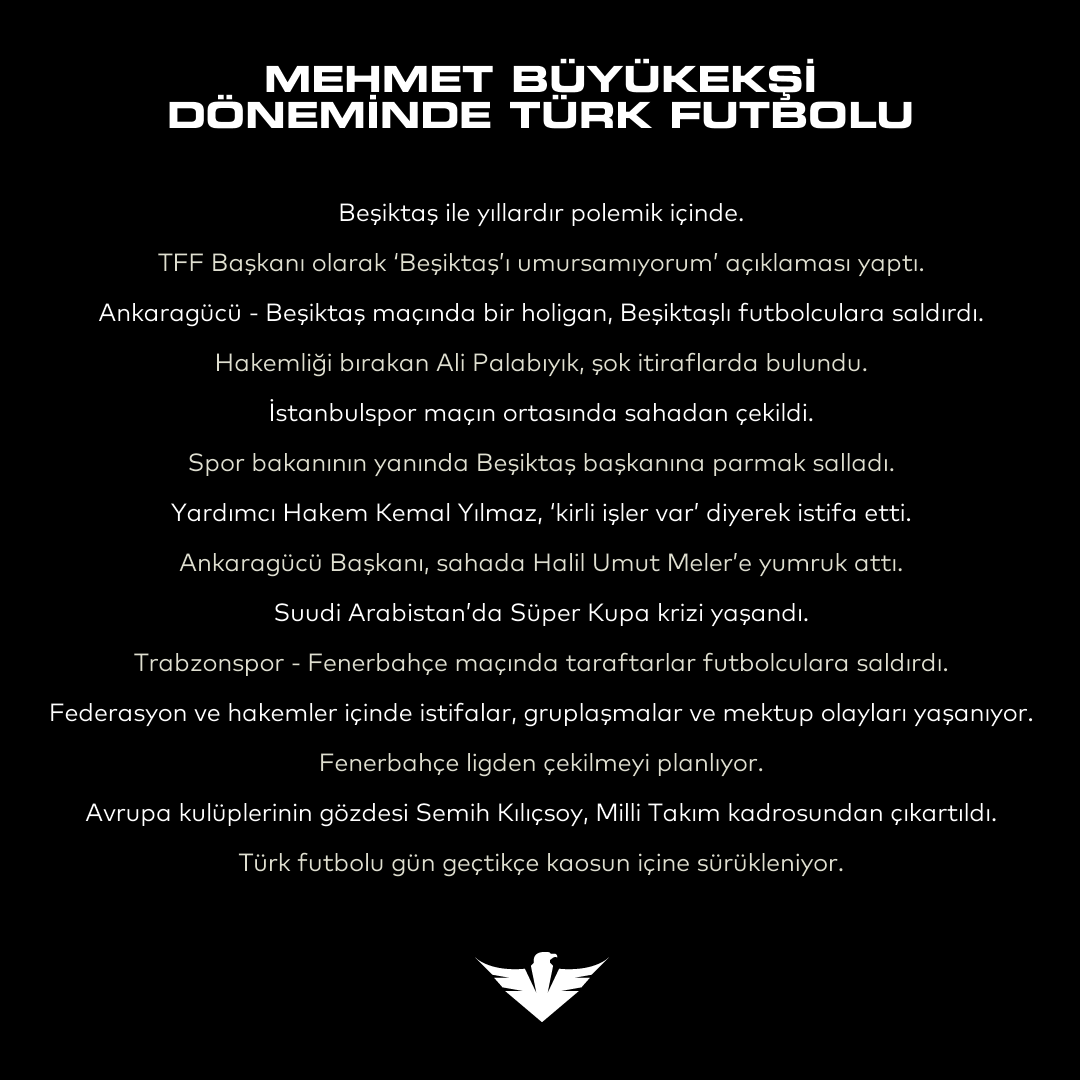 MEHMET BÜYÜKEKŞİ DÖNEMİNDE TÜRK FUTBOLU

Beşiktaş ile yıllardır polemik içinde.

TFF Başkanı olarak 'Beşiktaş'ı umursamıyorum' açıklaması yaptı.

Ankaragücü - Beşiktaş maçında bir holigan, Beşiktaşlı futbolculara saldırdı.

Hakemliği bırakan Ali Palabıyık, şok itiraflarda bulundu.

İstanbulspor maçın ortasında sahadan çekildi.

Spor bakanının yanında Beşiktaş başkanına parmak salladı.

Yardımcı Hakem Kemal Yılmaz, 'kirli işler var' diyerek istifa etti.

Ankaragücü Başkanı, sahada Halil Umut Meler'e yumruk attı.

Suudi Arabistan'da Süper Kupa krizi yaşandı.

Trabzonspor - Fenerbahçe maçında taraftarlar futbolculara saldırdı.

Federasyon ve hakemler içinde istifalar, gruplaşmalar ve mektup olayları yaşanıyor.

Fenerbahçe ligden çekilmeyi planlıyor.

Avrupa kulüplerinin gözdesi Semih Kılıçsoy, Milli Takım kadrosundan çıkartıldı.

Türk futbolu gün geçtikçe kaosun içine sürükleniyor.